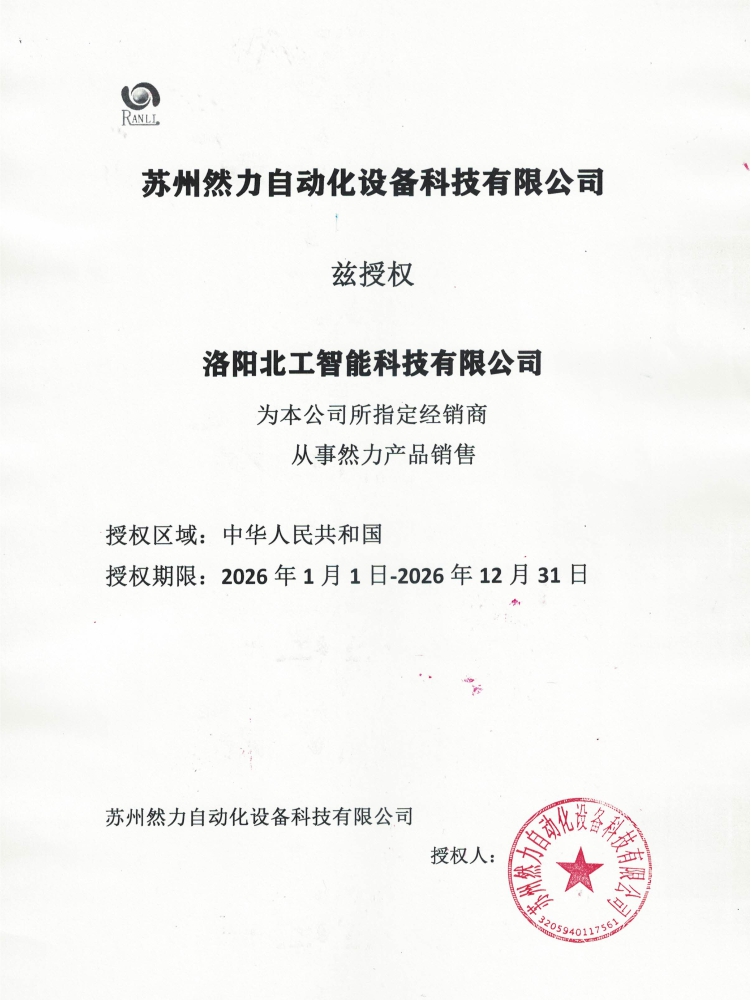 RANLI

苏州然力自动化设备科技有限公司

兹授权

洛阳北工智能科技有限公司

为本公司所指定经销商
从事然力产品销售

授权区域：中华人民共和国
授权期限：2026 年 1 月 1 日-2026 年 12 月 31 日

苏州然力自动化设备科技有限公司

授权人：

苏州然力自动化设备科技有限公司
3205940117561